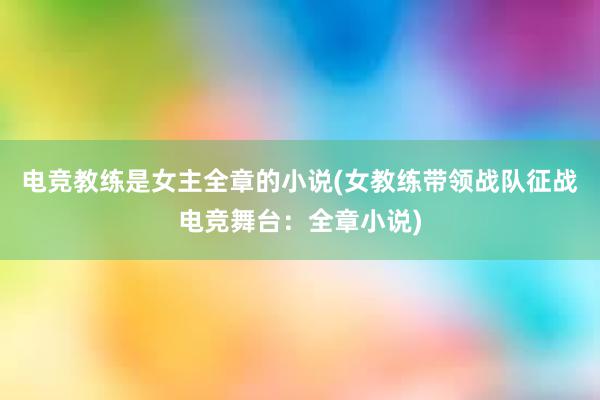 电竞教练是女主全章的小说(女教练带领战队征战电竞舞台：全章小说)